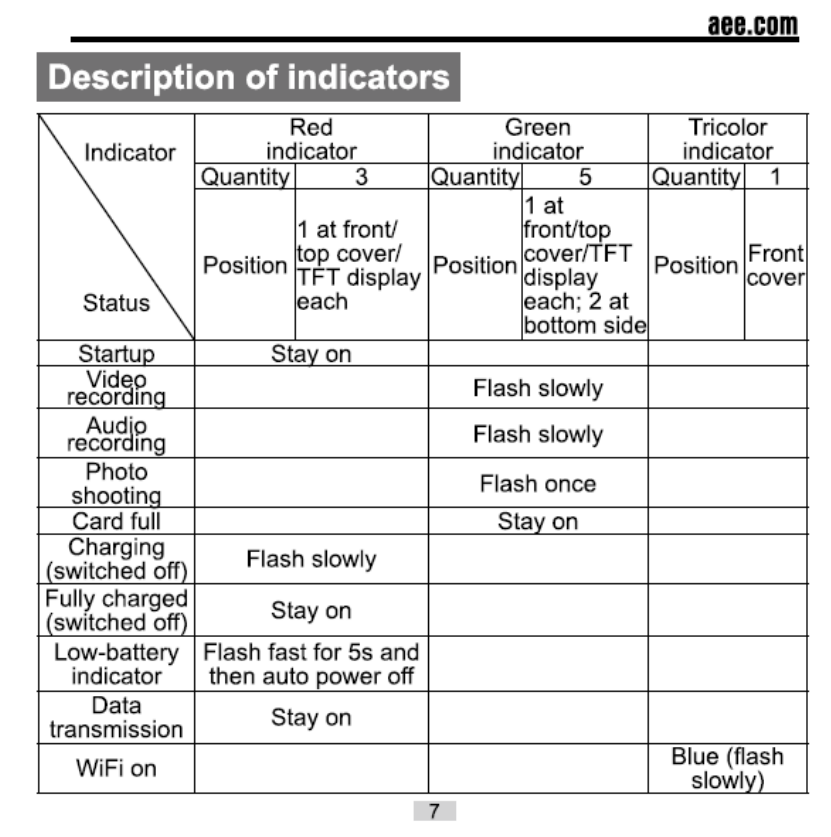 aee.com

Description of indicators

| Indicator / Status | Red indicator | | Green indicator | | Tricolor indicator | |
|---|---|---|---|---|---|---|
| | Quantity | 3 | Quantity | 5 | Quantity | 1 |
| | Position | 1 at front/ top cover/ TFT display each | Position | 1 at front/top cover/TFT display each; 2 at bottom side | Position | Front cover |
| Startup | Stay on | | | | | |
| Video recording | | | Flash slowly | | | |
| Audio recording | | | Flash slowly | | | |
| Photo shooting | | | Flash once | | | |
| Card full | | | Stay on | | | |
| Charging (switched off) | Flash slowly | | | | | |
| Fully charged (switched off) | Stay on | | | | | |
| Low-battery indicator | Flash fast for 5s and then auto power off | | | | | |
| Data transmission | Stay on | | | | | |
| WiFi on | | | | | Blue (flash slowly) | |

7